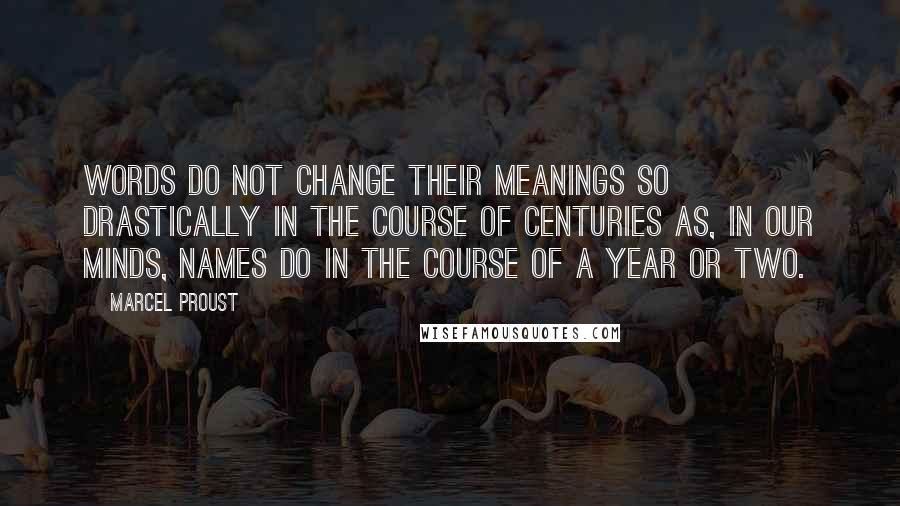 WORDS DO NOT CHANGE THEIR MEANINGS SO DRASTICALLY IN THE COURSE OF CENTURIES AS, IN OUR MINDS, NAMES DO IN THE COURSE OF A YEAR OR TWO.

MARCEL PROUST

WISEFAMOUSQUOTES.COM